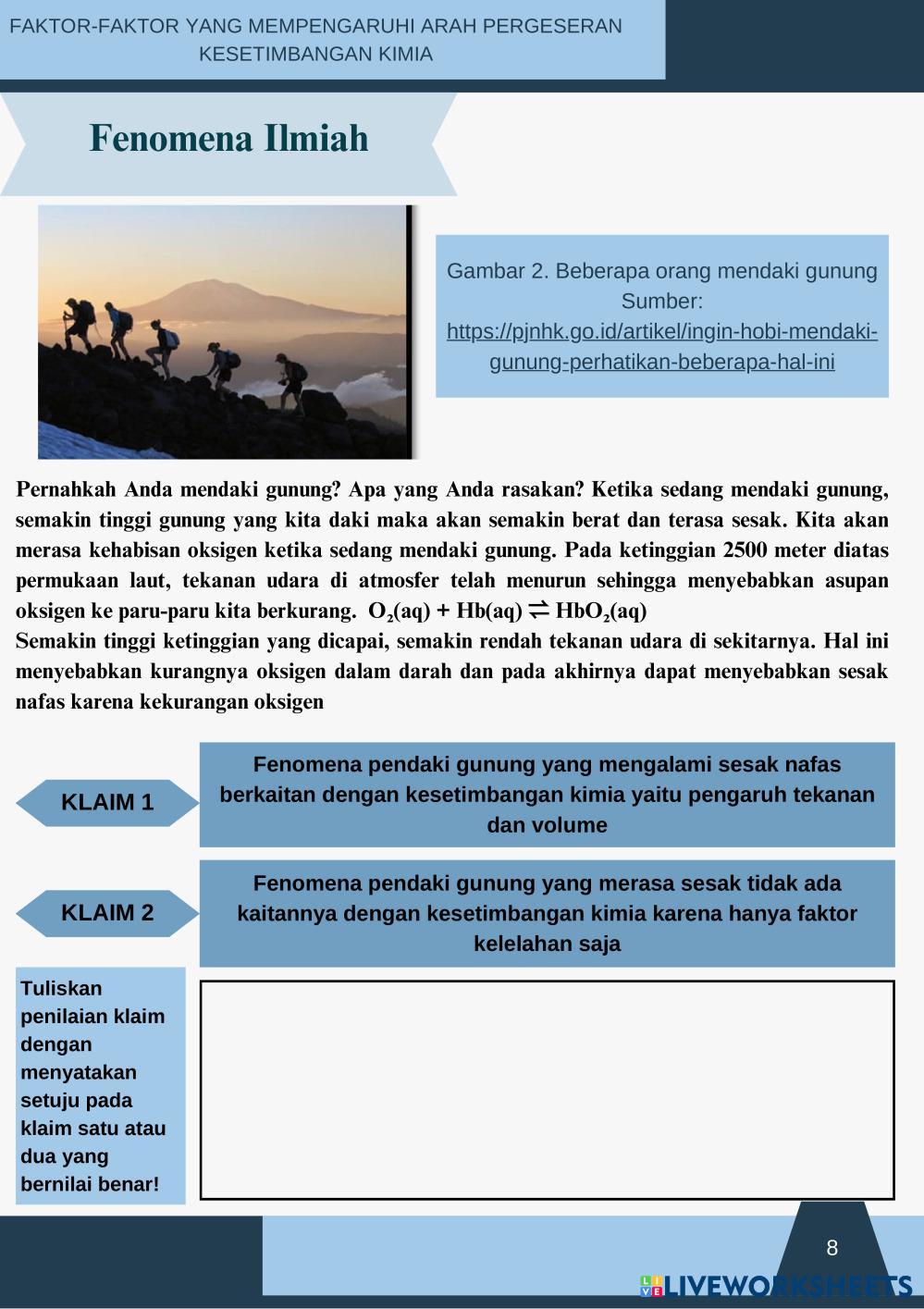 FAKTOR-FAKTOR YANG MEMPENGARUHI ARAH PERGESERAN KESETIMBANGAN KIMIA

Fenomena Ilmiah

Gambar 2. Beberapa orang mendaki gunung
Sumber:
https://pjnhk.go.id/artikel/ingin-hobi-mendaki-gunung-perhatikan-beberapa-hal-ini

Pernahkah Anda mendaki gunung? Apa yang Anda rasakan? Ketika sedang mendaki gunung, semakin tinggi gunung yang kita daki maka akan semakin berat dan terasa sesak. Kita akan merasa kehabisan oksigen ketika sedang mendaki gunung. Pada ketinggian 2500 meter diatas permukaan laut, tekanan udara di atmosfer telah menurun sehingga menyebabkan asupan oksigen ke paru-paru kita berkurang. $O_2(aq) + Hb(aq) \rightleftharpoons HbO_2(aq)$
Semakin tinggi ketinggian yang dicapai, semakin rendah tekanan udara di sekitarnya. Hal ini menyebabkan kurangnya oksigen dalam darah dan pada akhirnya dapat menyebabkan sesak nafas karena kekurangan oksigen

KLAIM 1

Fenomena pendaki gunung yang mengalami sesak nafas berkaitan dengan kesetimbangan kimia yaitu pengaruh tekanan dan volume

KLAIM 2

Fenomena pendaki gunung yang merasa sesak tidak ada kaitannya dengan kesetimbangan kimia karena hanya faktor kelelahan saja

Tuliskan penilaian klaim dengan menyatakan setuju pada klaim satu atau dua yang bernilai benar!

8

LIVEWORKSHEETS